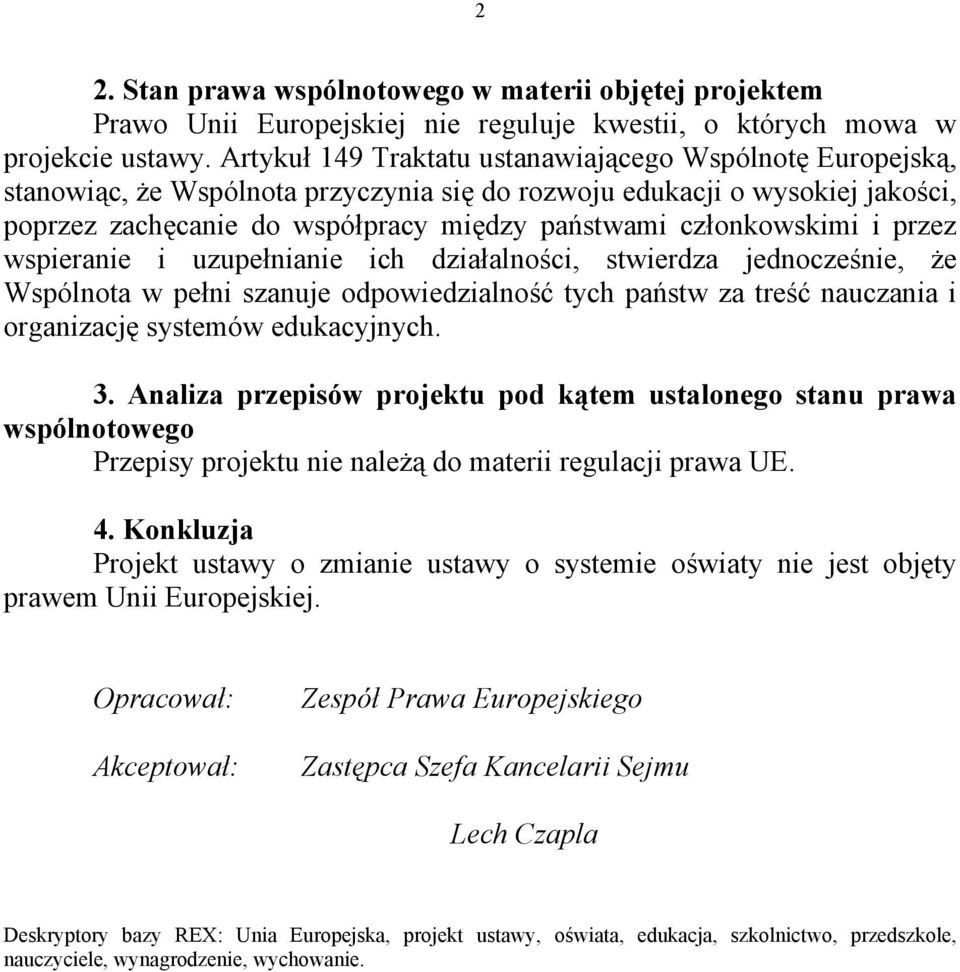 2

2. Stan prawa wspólnotowego w materii objętej projektem
Prawo Unii Europejskiej nie reguluje kwestii, o których mowa w projekcie ustawy. Artykuł 149 Traktatu ustanawiającego Wspólnotę Europejską, stanowiąc, że Wspólnota przyczynia się do rozwoju edukacji o wysokiej jakości, poprzez zachęcanie do współpracy między państwami członkowskimi i przez wspieranie i uzupełnianie ich działalności, stwierdza jednocześnie, że Wspólnota w pełni szanuje odpowiedzialność tych państw za treść nauczania i organizację systemów edukacyjnych.

3. Analiza przepisów projektu pod kątem ustalonego stanu prawa wspólnotowego
Przepisy projektu nie należą do materii regulacji prawa UE.

4. Konkluzja
Projekt ustawy o zmianie ustawy o systemie oświaty nie jest objęty prawem Unii Europejskiej.

Opracował: Zespół Prawa Europejskiego

Akceptował: Zastępca Szefa Kancelarii Sejmu

Lech Czapla

Deskryptory bazy REX: Unia Europejska, projekt ustawy, oświata, edukacja, szkolnictwo, przedszkole, nauczyciele, wynagrodzenie, wychowanie.